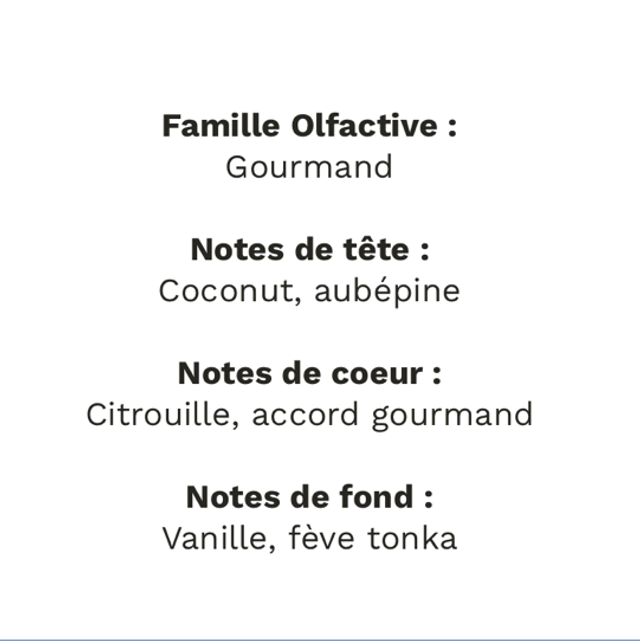 Famille Olfactive :
Gourmand

Notes de tête :
Coconut, aubépine

Notes de coeur :
Citrouille, accord gourmand

Notes de fond :
Vanille, fève tonka